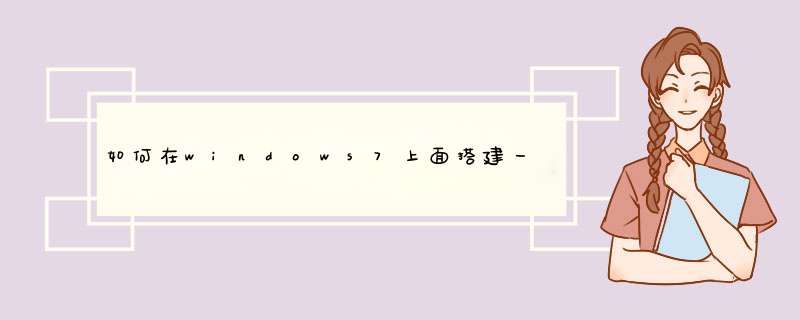 如何在windows7上面搭建一